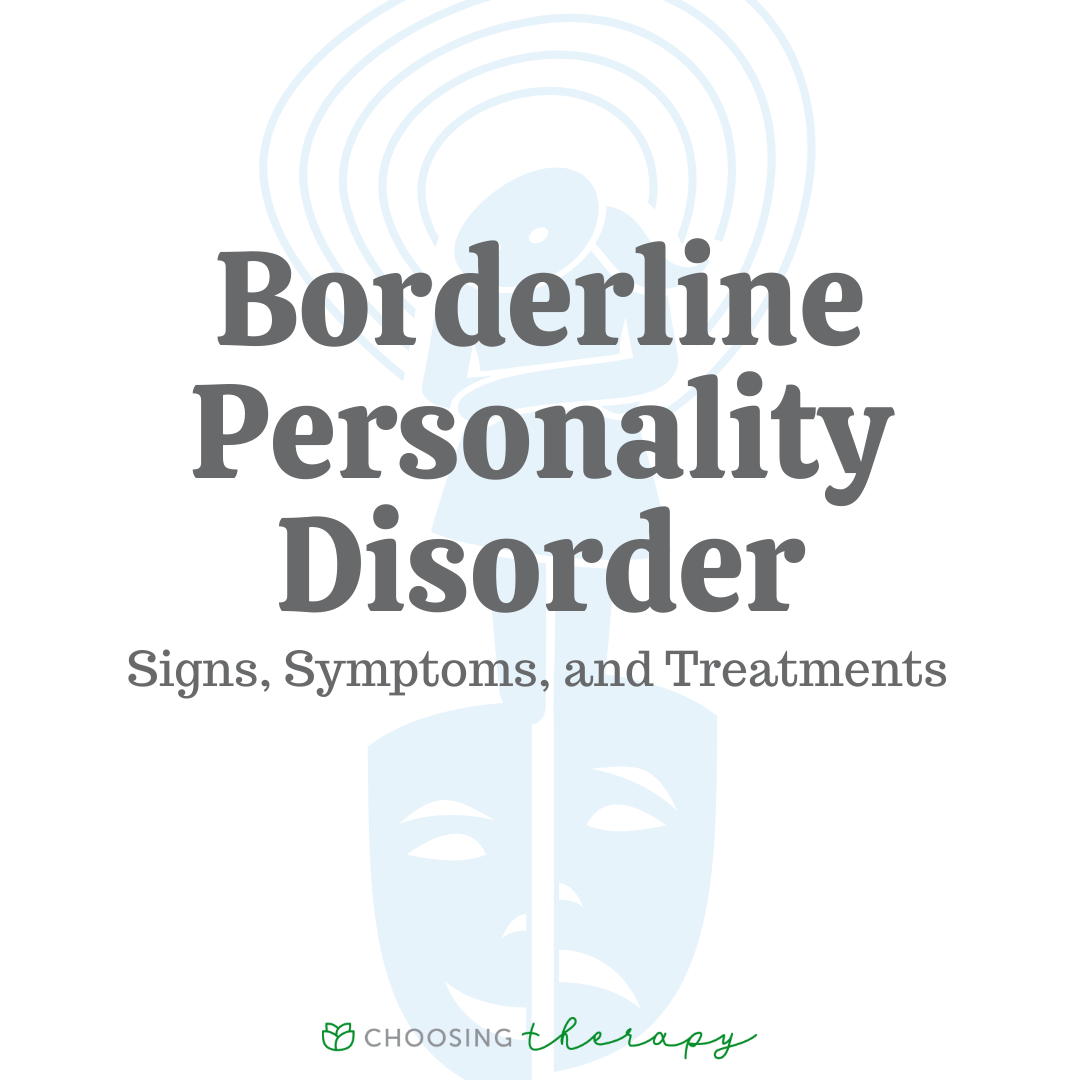 Borderline Personality Disorder

Signs, Symptoms, and Treatments

CHOOSING therapy